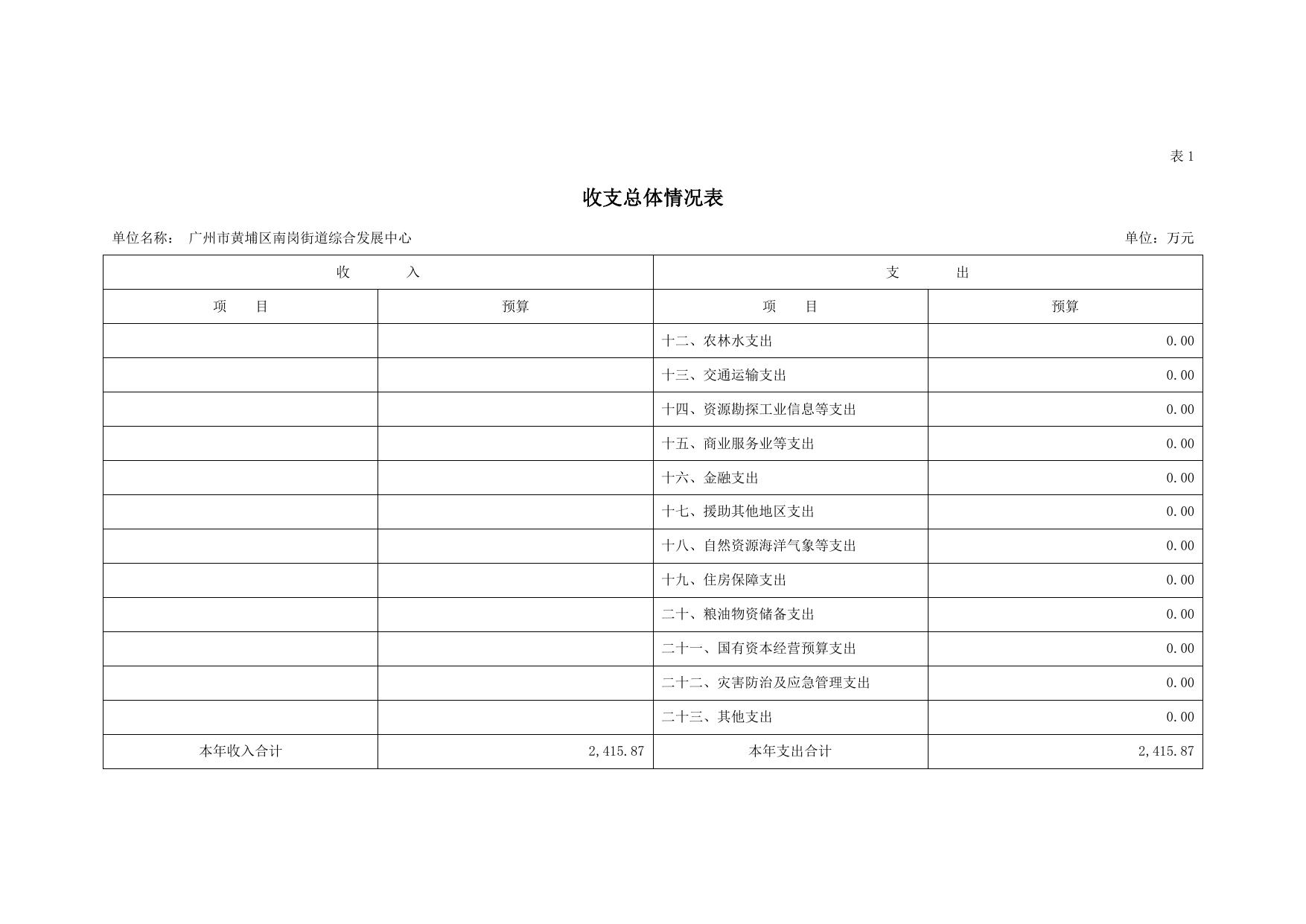 表 1

收支总体情况表

单位名称： 广州市黄埔区南岗街道综合发展中心

单位：万元

| 收　　入 | | 支　　出 | |
|---|---|---|---|
| 项　　目 | 预算 | 项　　目 | 预算 |
| | | 十二、农林水支出 | 0.00 |
| | | 十三、交通运输支出 | 0.00 |
| | | 十四、资源勘探工业信息等支出 | 0.00 |
| | | 十五、商业服务业等支出 | 0.00 |
| | | 十六、金融支出 | 0.00 |
| | | 十七、援助其他地区支出 | 0.00 |
| | | 十八、自然资源海洋气象等支出 | 0.00 |
| | | 十九、住房保障支出 | 0.00 |
| | | 二十、粮油物资储备支出 | 0.00 |
| | | 二十一、国有资本经营预算支出 | 0.00 |
| | | 二十二、灾害防治及应急管理支出 | 0.00 |
| | | 二十三、其他支出 | 0.00 |
| 本年收入合计 | 2,415.87 | 本年支出合计 | 2,415.87 |